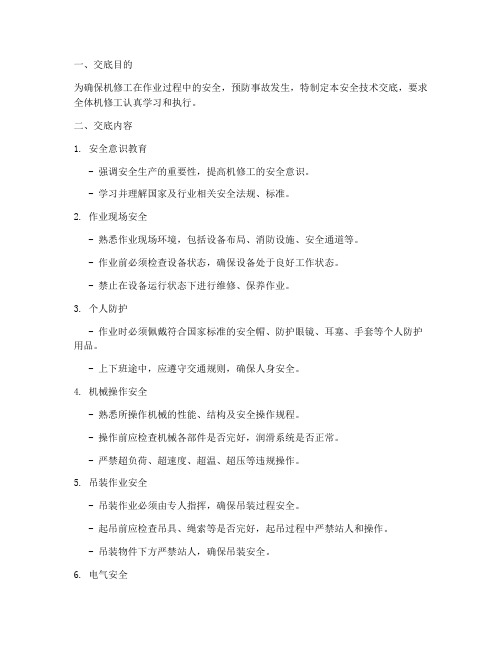 一、交底目的

为确保机修工在作业过程中的安全，预防事故发生，特制定本安全技术交底，要求全体机修工认真学习和执行。

二、交底内容

1. 安全意识教育

- 强调安全生产的重要性，提高机修工的安全意识。

- 学习并理解国家及行业相关安全法规、标准。

2. 作业现场安全

- 熟悉作业现场环境，包括设备布局、消防设施、安全通道等。

- 作业前必须检查设备状态，确保设备处于良好工作状态。

- 禁止在设备运行状态下进行维修、保养作业。

3. 个人防护

- 作业时必须佩戴符合国家标准的安全帽、防护眼镜、耳塞、手套等个人防护用品。

- 上下班途中，应遵守交通规则，确保人身安全。

4. 机械操作安全

- 熟悉所操作机械的性能、结构及安全操作规程。

- 操作前应检查机械各部件是否完好，润滑系统是否正常。

- 严禁超负荷、超速度、超温、超压等违规操作。

5. 吊装作业安全

- 吊装作业必须由专人指挥，确保吊装过程安全。

- 起吊前应检查吊具、绳索等是否完好，起吊过程中严禁站人和操作。

- 吊装物件下方严禁站人，确保吊装安全。

6. 电气安全